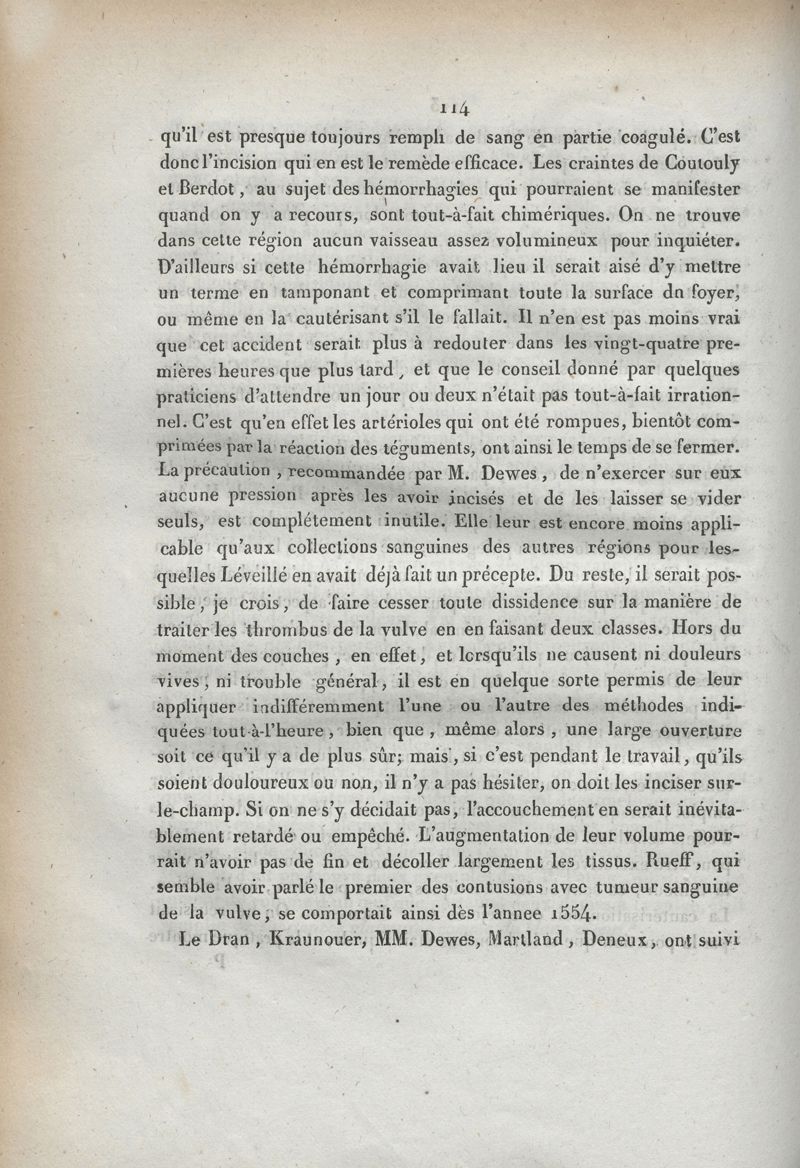 114

qu'il est presque toujours rempli de sang en partie coagulé. C'est donc l'incision qui en est le remède efficace. Les craintes de Coutouly et Berdot, au sujet des hémorrhagies qui pourraient se manifester quand on y a recours, sont tout-à-fait chimériques. On ne trouve dans cette région aucun vaisseau assez volumineux pour inquiéter. D'ailleurs si cette hémorrhagie avait lieu il serait aisé d'y mettre un terme en tamponant et comprimant toute la surface du foyer, ou même en la cautérisant s'il le fallait. Il n'en est pas moins vrai que cet accident serait plus à redouter dans les vingt-quatre premières heures que plus tard, et que le conseil donné par quelques praticiens d'attendre un jour ou deux n'était pas tout-à-fait irrationnel. C'est qu'en effet les artérioles qui ont été rompues, bientôt comprimées par la réaction des téguments, ont ainsi le temps de se fermer. La précaution, recommandée par M. Dewes, de n'exercer sur eux aucune pression après les avoir incisés et de les laisser se vider seuls, est complétement inutile. Elle leur est encore moins applicable qu'aux collections sanguines des autres régions pour lesquelles Léveillé en avait déjà fait un précepte. Du reste, il serait possible, je crois, de faire cesser toute dissidence sur la manière de traiter les thrombus de la vulve en en faisant deux classes. Hors du moment des couches, en effet, et lorsqu'ils ne causent ni douleurs vives, ni trouble général, il est en quelque sorte permis de leur appliquer indifféremment l'une ou l'autre des méthodes indiquées tout-à-l'heure, bien que, même alors, une large ouverture soit ce qu'il y a de plus sûr; mais, si c'est pendant le travail, qu'ils soient douloureux ou non, il n'y a pas hésiter, on doit les inciser sur-le-champ. Si on ne s'y décidait pas, l'accouchement en serait inévitablement retardé ou empêché. L'augmentation de leur volume pourrait n'avoir pas de fin et décoller largement les tissus. Rueff, qui semble avoir parlé le premier des contusions avec tumeur sanguine de la vulve, se comportait ainsi dès l'annee 1554.

Le Dran, Kraunouer, MM. Dewes, Martland, Deneux, ont suivi